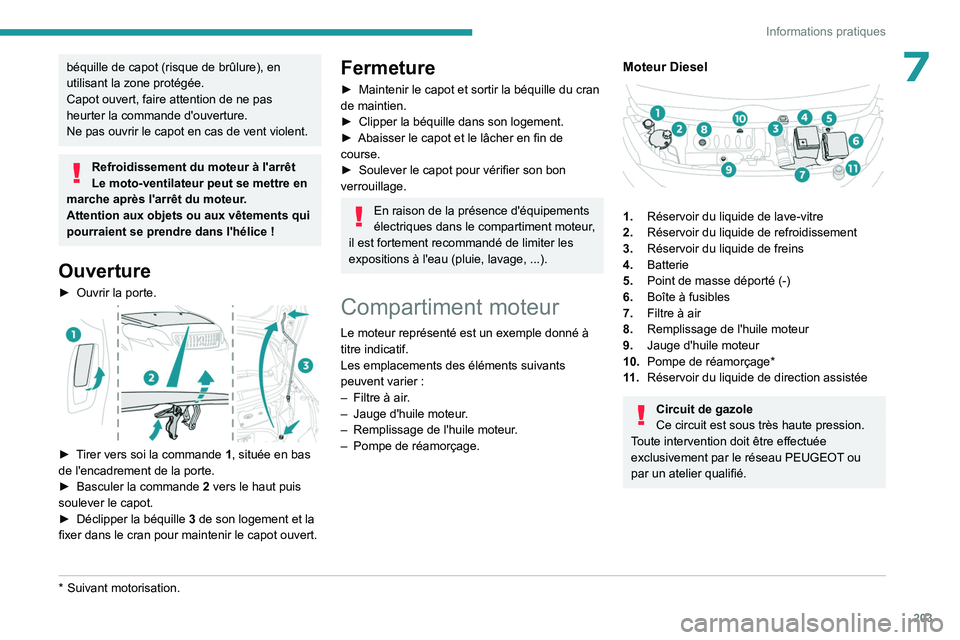 Informations pratiques

7

béquille de capot (risque de brûlure), en utilisant la zone protégée.
Capot ouvert, faire attention de ne pas heurter la commande d'ouverture.
Ne pas ouvrir le capot en cas de vent violent.

Refroidissement du moteur à l'arrêt
Le moto-ventilateur peut se mettre en marche après l'arrêt du moteur.
Attention aux objets ou aux vêtements qui pourraient se prendre dans l'hélice !

Ouverture

► Ouvrir la porte.

1
2
3

► Tirer vers soi la commande 1, située en bas de l'encadrement de la porte.
► Basculer la commande 2 vers le haut puis soulever le capot.
► Déclipper la béquille 3 de son logement et la fixer dans le cran pour maintenir le capot ouvert.

Fermeture

► Maintenir le capot et sortir la béquille du cran de maintien.
► Clipper la béquille dans son logement.
► Abaisser le capot et le lâcher en fin de course.
► Soulever le capot pour vérifier son bon verrouillage.

En raison de la présence d'équipements électriques dans le compartiment moteur, il est fortement recommandé de limiter les expositions à l'eau (pluie, lavage, ...).

Compartiment moteur

Le moteur représenté est un exemple donné à titre indicatif.
Les emplacements des éléments suivants peuvent varier :
– Filtre à air.
– Jauge d'huile moteur.
– Remplissage de l'huile moteur.
– Pompe de réamorçage.

Moteur Diesel

1 2 8 10 3 4 5 6 9 7 11

1. Réservoir du liquide de lave-vitre
2. Réservoir du liquide de refroidissement
3. Réservoir du liquide de freins
4. Batterie
5. Point de masse déporté (-)
6. Boîte à fusibles
7. Filtre à air
8. Remplissage de l'huile moteur
9. Jauge d'huile moteur
10. Pompe de réamorçage*
11. Réservoir du liquide de direction assistée

Circuit de gazole
Ce circuit est sous très haute pression.
Toute intervention doit être effectuée exclusivement par le réseau PEUGEOT ou par un atelier qualifié.

* Suivant motorisation.

203

carmanualsonline.info